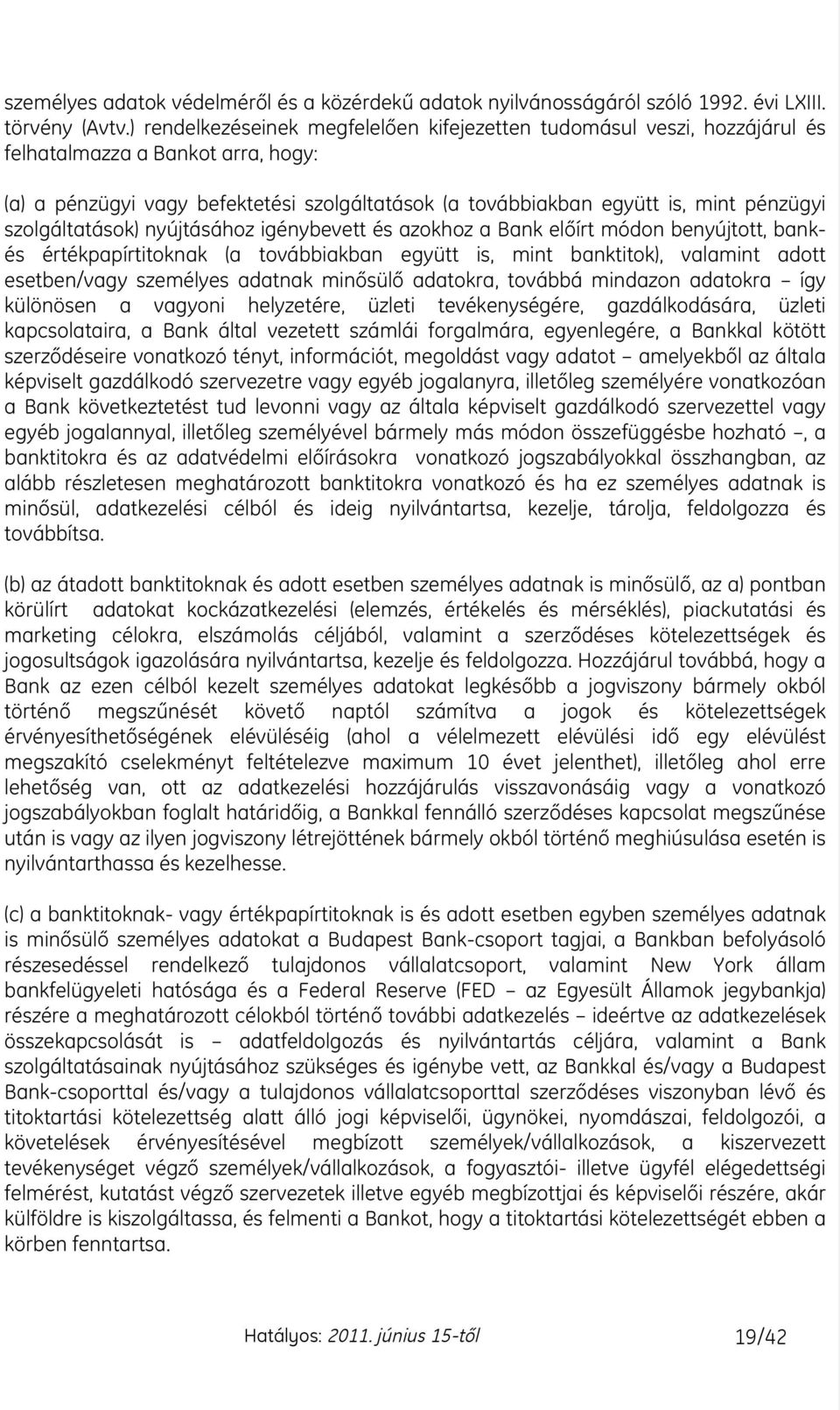 személyes adatok védelméről és a közérdekű adatok nyilvánosságáról szóló 1992. évi LXIII. törvény (Avtv.) rendelkezéseinek megfelelően kifejezetten tudomásul veszi, hozzájárul és felhatalmazza a Bankot arra, hogy:

(a) a pénzügyi vagy befektetési szolgáltatások (a továbbiakban együtt is, mint pénzügyi szolgáltatások) nyújtásához igénybevett és azokhoz a Bank előírt módon benyújtott, bank- és értékpapírtitoknak (a továbbiakban együtt is, mint banktitok), valamint adott esetben/vagy személyes adatnak minősülő adatokra, továbbá mindazon adatokra – így különösen a vagyoni helyzetére, üzleti tevékenységére, gazdálkodására, üzleti kapcsolataira, a Bank által vezetett számlái forgalmára, egyenlegére, a Bankkal kötött szerződéseire vonatkozó tényt, információt, megoldást vagy adatot – amelyekből az általa képviselt gazdálkodó szervezetre vagy egyéb jogalanyra, illetőleg személyére vonatkozóan a Bank következtetést tud levonni vagy az általa képviselt gazdálkodó szervezettel vagy egyéb jogalannyal, illetőleg személyével bármely más módon összefüggésbe hozható –, a banktitokra és az adatvédelmi előírásokra vonatkozó jogszabályokkal összhangban, az alább részletesen meghatározott banktitokra vonatkozó és ha ez személyes adatnak is minősül, adatkezelési célból és ideig nyilvántartsa, kezelje, tárolja, feldolgozza és továbbítsa.

(b) az átadott banktitoknak és adott esetben személyes adatnak is minősülő, az a) pontban körülírt adatokat kockázatkezelési (elemzés, értékelés és mérséklés), piackutatási és marketing célokra, elszámolás céljából, valamint a szerződéses kötelezettségek és jogosultságok igazolására nyilvántartsa, kezelje és feldolgozza. Hozzájárul továbbá, hogy a Bank az ezen célból kezelt személyes adatokat legkésőbb a jogviszony bármely okból történő megszűnését követő naptól számítva a jogok és kötelezettségek érvényesíthetőségének elévüléséig (ahol a vélelmezett elévülési idő egy elévülést megszakító cselekményt feltételezve maximum 10 évet jelenthet), illetőleg ahol erre lehetőség van, ott az adatkezelési hozzájárulás visszavonásáig vagy a vonatkozó jogszabályokban foglalt határidőig, a Bankkal fennálló szerződéses kapcsolat megszűnése után is vagy az ilyen jogviszony létrejöttének bármely okból történő meghiúsulása esetén is nyilvántarthassa és kezelhesse.

(c) a banktitoknak- vagy értékpapírtitoknak is és adott esetben egyben személyes adatnak is minősülő személyes adatokat a Budapest Bank-csoport tagjai, a Bankban befolyásoló részesedéssel rendelkező tulajdonos vállalatcsoport, valamint New York állam bankfelügyeleti hatósága és a Federal Reserve (FED – az Egyesült Államok jegybankja) részére a meghatározott célokból történő további adatkezelés – ideértve az adatkezelések összekapcsolását is – adatfeldolgozás és nyilvántartás céljára, valamint a Bank szolgáltatásainak nyújtásához szükséges és igénybe vett, az Bankkal és/vagy a Budapest Bank-csoporttal és/vagy a tulajdonos vállalatcsoporttal szerződéses viszonyban lévő és titoktartási kötelezettség alatt álló jogi képviselői, ügynökei, nyomdászai, feldolgozói, a követelések érvényesítésével megbízott személyek/vállalkozások, a kiszervezett tevékenységet végző személyek/vállalkozások, a fogyasztói- illetve ügyfél elégedettségi felmérést, kutatást végző szervezetek illetve egyéb megbízottjai és képviselői részére, akár külföldre is kiszolgáltassa, és felmenti a Bankot, hogy a titoktartási kötelezettségét ebben a körben fenntartsa.

Hatályos: 2011. június 15-től 19/42